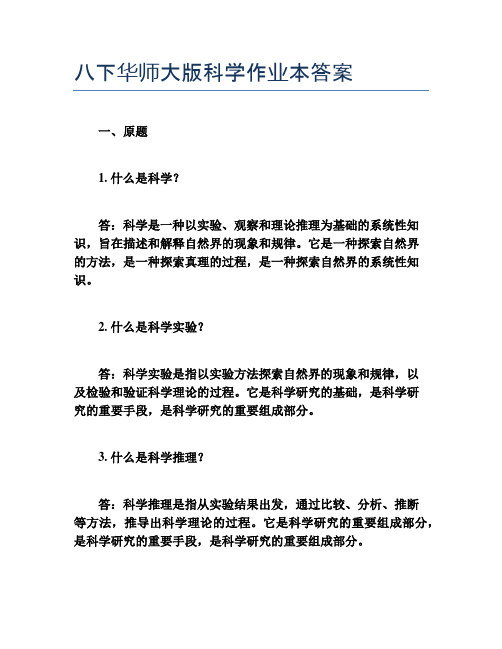 八下华师大版科学作业本答案

一、原题

1. 什么是科学？

答：科学是一种以实验、观察和理论推理为基础的系统性知识，旨在描述和解释自然界的现象和规律。它是一种探索自然界的方法，是一种探索真理的过程，是一种探索自然界的系统性知识。

2. 什么是科学实验？

答：科学实验是指以实验方法探索自然界的现象和规律，以及检验和验证科学理论的过程。它是科学研究的基础，是科学研究的重要手段，是科学研究的重要组成部分。

3. 什么是科学推理？

答：科学推理是指从实验结果出发，通过比较、分析、推断等方法，推导出科学理论的过程。它是科学研究的重要组成部分，是科学研究的重要手段，是科学研究的重要组成部分。